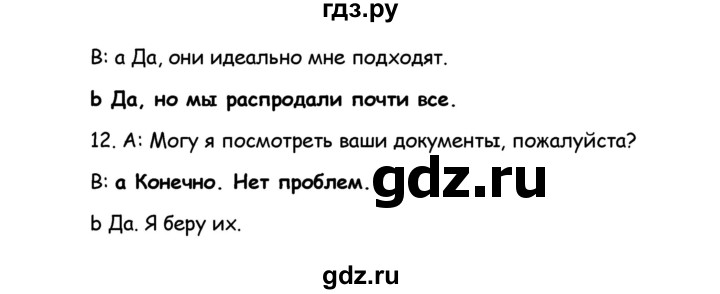 гдз.ру

B: a Да, они идеально мне подходят.

b Да, но мы распродали почти все.

12. A: Могу я посмотреть ваши документы, пожалуйста?

B: a Конечно. Нет проблем. gdz.ru

b Да. Я беру их.

gdz.ru